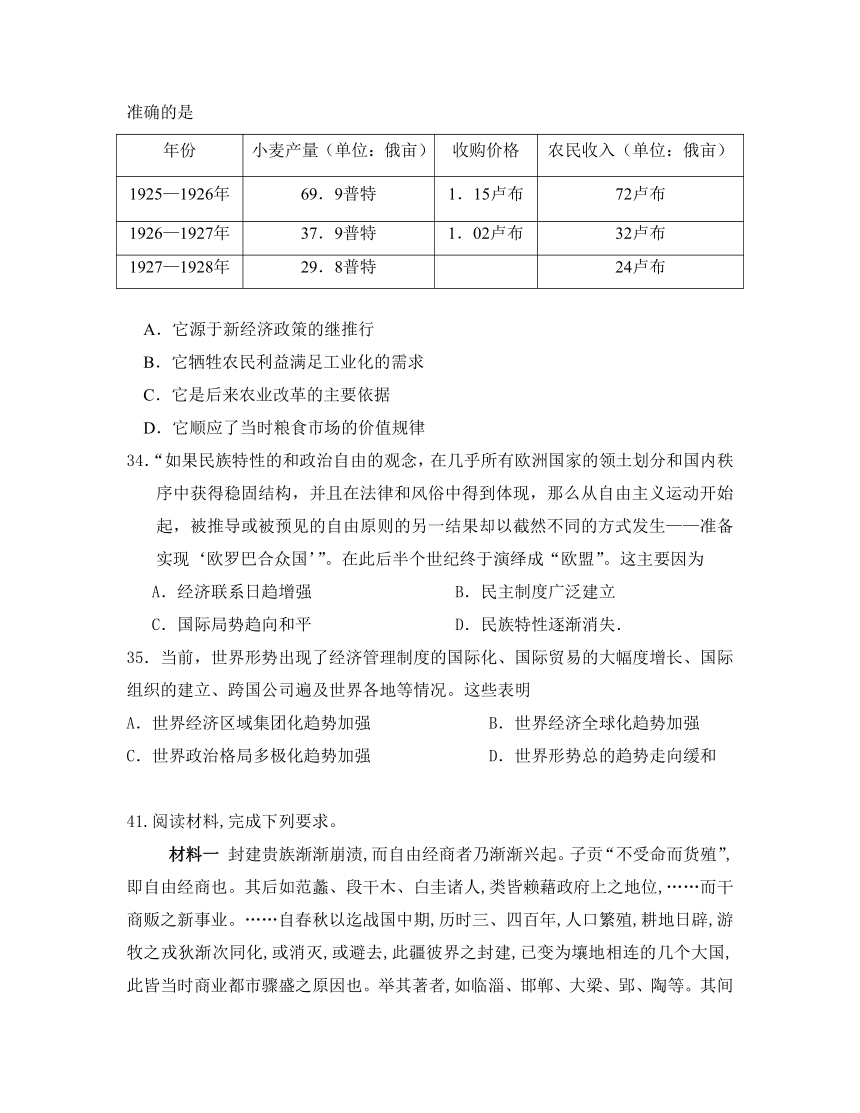 准确的是

| 年份 | 小麦产量（单位：俄亩） | 收购价格 | 农民收入（单位：俄亩） |
|---|---|---|---|
| 1925—1926年 | 69．9普特 | 1．15卢布 | 72卢布 |
| 1926—1927年 | 37．9普特 | 1．02卢布 | 32卢布 |
| 1927—1928年 | 29．8普特 | | 24卢布 |

A．它源于新经济政策的继推行
B．它牺牲农民利益满足工业化的需求
C．它是后来农业改革的主要依据
D．它顺应了当时粮食市场的价值规律

34.“如果民族特性的和政治自由的观念，在几乎所有欧洲国家的领土划分和国内秩序中获得稳固结构，并且在法律和风俗中得到体现，那么从自由主义运动开始起，被推导或被预见的自由原则的另一结果却以截然不同的方式发生——准备实现‘欧罗巴合众国’”。在此后半个世纪终于演绎成“欧盟”。这主要因为
A．经济联系日趋增强
B．民主制度广泛建立
C．国际局势趋向和平
D．民族特性逐渐消失.

35．当前，世界形势出现了经济管理制度的国际化、国际贸易的大幅度增长、国际组织的建立、跨国公司遍及世界各地等情况。这些表明
A．世界经济区域集团化趋势加强
B．世界经济全球化趋势加强
C．世界政治格局多极化趋势加强
D．世界形势总的趋势走向缓和

41.阅读材料,完成下列要求。

材料一 封建贵族渐渐崩溃,而自由经商者乃渐渐兴起。子贡“不受命而货殖”,即自由经商也。其后如范蠡、段干木、白圭诸人,类皆赖藉政府上之地位,……而干商贩之新事业。……自春秋以迄战国中期,历时三、四百年,人口繁殖,耕地日辟,游牧之戎狄渐次同化,或消灭,或避去,此疆彼界之封建,已变为壤地相连的几个大国,此皆当时商业都市骤盛之原因也。举其著者,如临淄、邯郸、大梁、郢、陶等。其间